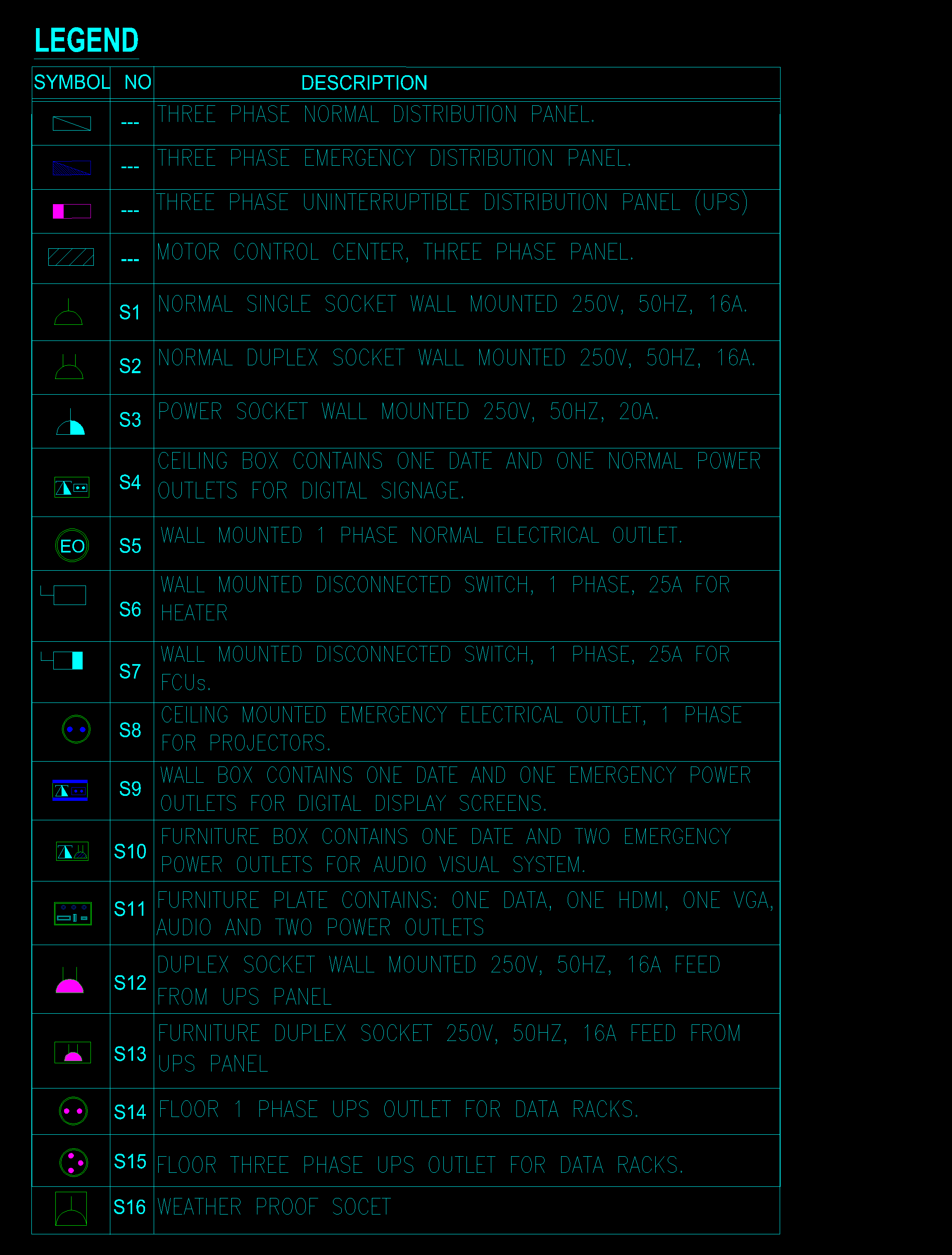 LEGEND

| SYMBOL | NO | DESCRIPTION |
|---|---|---|
| | --- | THREE PHASE NORMAL DISTRIBUTION PANEL. |
| | --- | THREE PHASE EMERGENCY DISTRIBUTION PANEL. |
| | --- | THREE PHASE UNINTERRUPTIBLE DISTRIBUTION PANEL (UPS) |
| | --- | MOTOR CONTROL CENTER, THREE PHASE PANEL. |
| | S1 | NORMAL SINGLE SOCKET WALL MOUNTED 250V, 50HZ, 16A. |
| | S2 | NORMAL DUPLEX SOCKET WALL MOUNTED 250V, 50HZ, 16A. |
| | S3 | POWER SOCKET WALL MOUNTED 250V, 50HZ, 20A. |
| | S4 | CEILING BOX CONTAINS ONE DATE AND ONE NORMAL POWER OUTLETS FOR DIGITAL SIGNAGE. |
| EO | S5 | WALL MOUNTED 1 PHASE NORMAL ELECTRICAL OUTLET. |
| | S6 | WALL MOUNTED DISCONNECTED SWITCH, 1 PHASE, 25A FOR HEATER |
| | S7 | WALL MOUNTED DISCONNECTED SWITCH, 1 PHASE, 25A FOR FCUs. |
| | S8 | CEILING MOUNTED EMERGENCY ELECTRICAL OUTLET, 1 PHASE FOR PROJECTORS. |
| | S9 | WALL BOX CONTAINS ONE DATE AND ONE EMERGENCY POWER OUTLETS FOR DIGITAL DISPLAY SCREENS. |
| | S10 | FURNITURE BOX CONTAINS ONE DATE AND TWO EMERGENCY POWER OUTLETS FOR AUDIO VISUAL SYSTEM. |
| | S11 | FURNITURE PLATE CONTAINS: ONE DATA, ONE HDMI, ONE VGA, AUDIO AND TWO POWER OUTLETS |
| | S12 | DUPLEX SOCKET WALL MOUNTED 250V, 50HZ, 16A FEED FROM UPS PANEL |
| | S13 | FURNITURE DUPLEX SOCKET 250V, 50HZ, 16A FEED FROM UPS PANEL |
| | S14 | FLOOR 1 PHASE UPS OUTLET FOR DATA RACKS. |
| | S15 | FLOOR THREE PHASE UPS OUTLET FOR DATA RACKS. |
| | S16 | WEATHER PROOF SOCET |